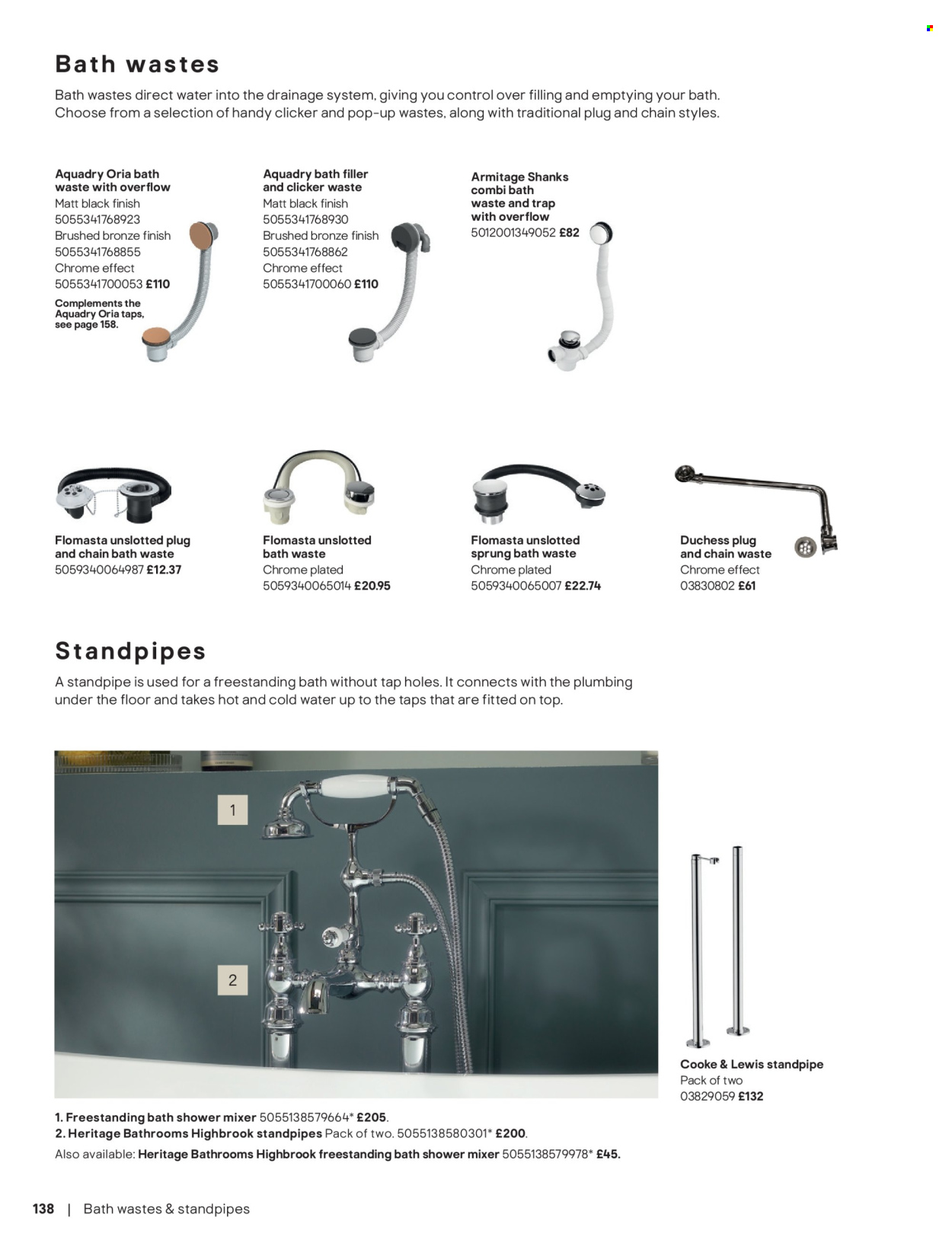 Bath wastes

Bath wastes direct water into the drainage system, giving you control over filling and emptying your bath. Choose from a selection of handy clicker and pop-up wastes, along with traditional plug and chain styles.

Aquadry Oria bath waste with overflow
Matt black finish
5055341768923
Brushed bronze finish
5055341768855
Chrome effect
5055341700053 £110
Complements the Aquadry Oria taps, see page 158.

Aquadry bath filler and clicker waste
Matt black finish
5055341768930
Brushed bronze finish
5055341768862
Chrome effect
5055341700060 £110

Armitage Shanks combi bath waste and trap with overflow
5012001349052 £82

Flomasta unslotted plug and chain bath waste
5059340064987 £12.37

Flomasta unslotted bath waste
Chrome plated
5059340065014 £20.95

Flomasta unslotted sprung bath waste
Chrome plated
5059340065007 £22.74

Duchess plug and chain waste
Chrome effect
03830802 £61

Standpipes

A standpipe is used for a freestanding bath without tap holes. It connects with the plumbing under the floor and takes hot and cold water up to the taps that are fitted on top.

1

2

Cooke & Lewis standpipe
Pack of two
03829059 £132

1. Freestanding bath shower mixer 5055138579664* £205.
2. Heritage Bathrooms Highbrook standpipes Pack of two. 5055138580301* £200.
Also available: Heritage Bathrooms Highbrook freestanding bath shower mixer 5055138579978* £45.

138 | Bath wastes & standpipes